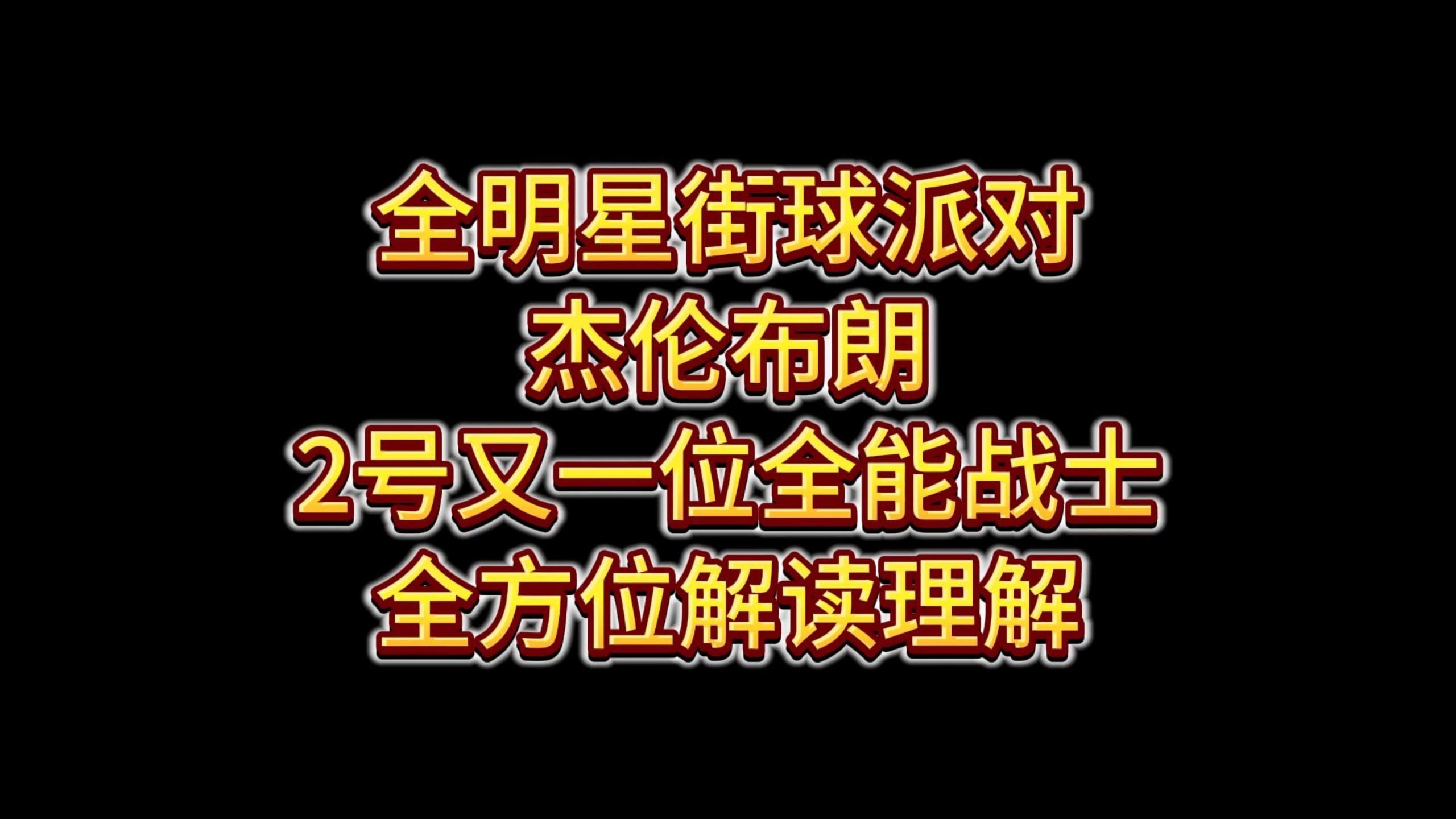 全明星街球派对
杰伦布朗
2号又一位全能战士
全方位解读理解